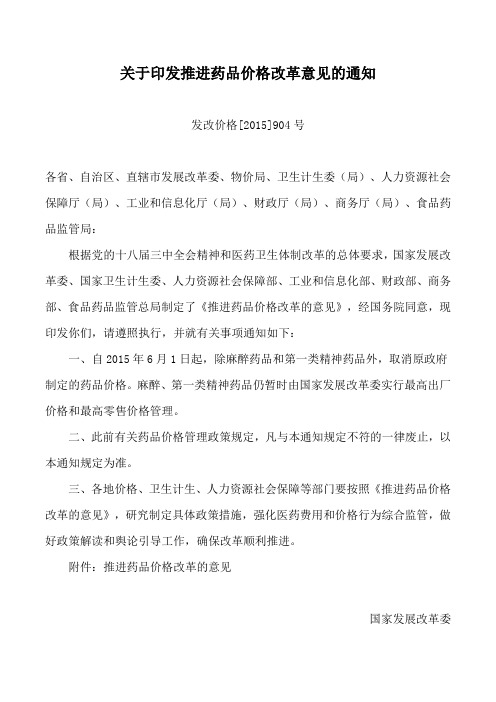 关于印发推进药品价格改革意见的通知

发改价格[2015]904号

各省、自治区、直辖市发展改革委、物价局、卫生计生委（局）、人力资源社会保障厅（局）、工业和信息化厅（局）、财政厅（局）、商务厅（局）、食品药品监管局：

根据党的十八届三中全会精神和医药卫生体制改革的总体要求，国家发展改革委、国家卫生计生委、人力资源社会保障部、工业和信息化部、财政部、商务部、食品药品监管总局制定了《推进药品价格改革的意见》，经国务院同意，现印发你们，请遵照执行，并就有关事项通知如下：

一、自2015年6月1日起，除麻醉药品和第一类精神药品外，取消原政府制定的药品价格。麻醉、第一类精神药品仍暂时由国家发展改革委实行最高出厂价格和最高零售价格管理。

二、此前有关药品价格管理政策规定，凡与本通知规定不符的一律废止，以本通知规定为准。

三、各地价格、卫生计生、人力资源社会保障等部门要按照《推进药品价格改革的意见》，研究制定具体政策措施，强化医药费用和价格行为综合监管，做好政策解读和舆论引导工作，确保改革顺利推进。

附件：推进药品价格改革的意见

国家发展改革委